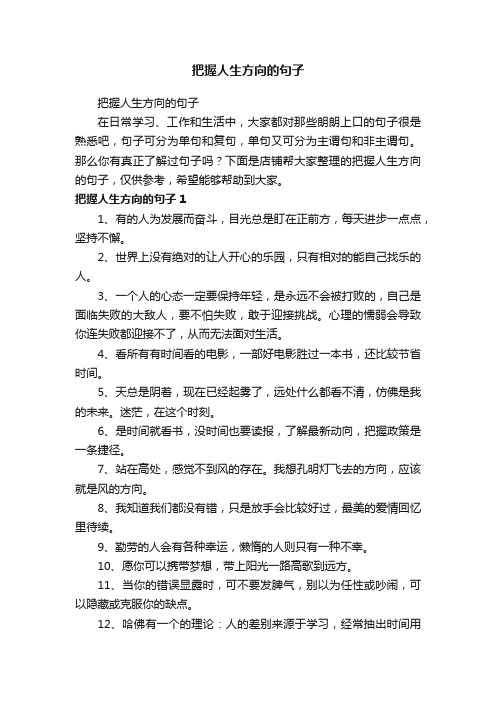 把握人生方向的句子

把握人生方向的句子

在日常学习、工作和生活中，大家都对那些朗朗上口的句子很是熟悉吧，句子可分为单句和复句，单句又可分为主谓句和非主谓句。那么你有真正了解过句子吗？下面是店铺帮大家整理的把握人生方向的句子，仅供参考，希望能够帮助到大家。

把握人生方向的句子 1

1、有的人为发展而奋斗，目光总是盯在正前方，每天进步一点点，坚持不懈。

2、世界上没有绝对的让人开心的乐园，只有相对的能自己找乐的人。

3、一个人的心态一定要保持年轻，是永远不会被打败的，自己是面临失败的大敌人，要不怕失败，敢于迎接挑战。心理的懦弱会导致你连失败都迎接不了，从而无法面对生活。

4、看所有有时间看的电影，一部好电影胜过一本书，还比较节省时间。

5、天总是阴着，现在已经起雾了，远处什么都看不清，仿佛是我的未来。迷茫，在这个时刻。

6、是时间就看书，没时间也要读报，了解最新动向，把握政策是一条捷径。

7、站在高处，感觉不到风的存在。我想孔明灯飞去的方向，应该就是风的方向。

8、我知道我们都没有错，只是放手会比较好过，最美的爱情回忆里待续。

9、勤劳的人会有各种幸运，懒惰的人则只有一种不幸。

10、愿你可以携带梦想，带上阳光一路高歌到远方。

11、当你的错误显露时，可不要发脾气，别以为任性或吵闹，可以隐藏或克服你的缺点。

12、哈佛有一个的理论：人的差别来源于学习，经常抽出时间用